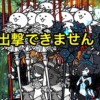 出撃できません